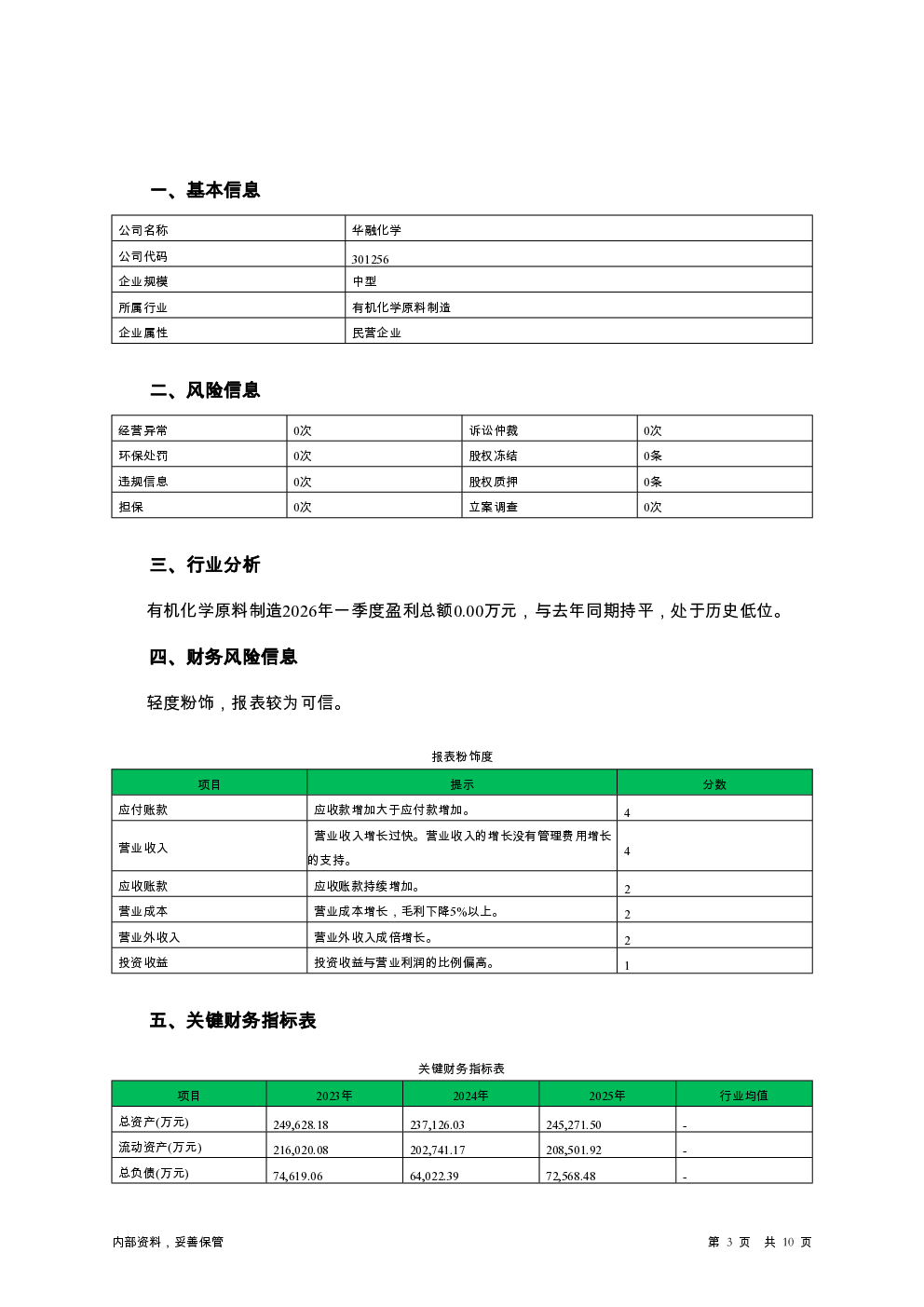 一、基本信息

| 公司名称 | 华融化学 |
|---|---|
| 公司代码 | 301256 |
| 企业规模 | 中型 |
| 所属行业 | 有机化学原料制造 |
| 企业属性 | 民营企业 |

二、风险信息

| 经营异常 | 0次 | 诉讼仲裁 | 0次 |
|---|---|---|---|
| 环保处罚 | 0次 | 股权冻结 | 0条 |
| 违规信息 | 0次 | 股权质押 | 0条 |
| 担保 | 0次 | 立案调查 | 0次 |

三、行业分析

有机化学原料制造2026年一季度盈利总额0.00万元，与去年同期持平，处于历史低位。

四、财务风险信息

轻度粉饰，报表较为可信。

报表粉饰度

| 项目 | 提示 | 分数 |
|---|---|---|
| 应付账款 | 应收款增加大于应付款增加。 | 4 |
| 营业收入 | 营业收入增长过快。营业收入的增长没有管理费用增长的支持。 | 4 |
| 应收账款 | 应收账款持续增加。 | 2 |
| 营业成本 | 营业成本增长，毛利下降5%以上。 | 2 |
| 营业外收入 | 营业外收入成倍增长。 | 2 |
| 投资收益 | 投资收益与营业利润的比例偏高。 | 1 |

五、关键财务指标表

关键财务指标表

| 项目 | 2023年 | 2024年 | 2025年 | 行业均值 |
|---|---|---|---|---|
| 总资产(万元) | 249,628.18 | 237,126.03 | 245,271.50 | - |
| 流动资产(万元) | 216,020.08 | 202,741.17 | 208,501.92 | - |
| 总负债(万元) | 74,619.06 | 64,022.39 | 72,568.48 | - |

内部资料，妥善保管

第 3 页 共 10 页